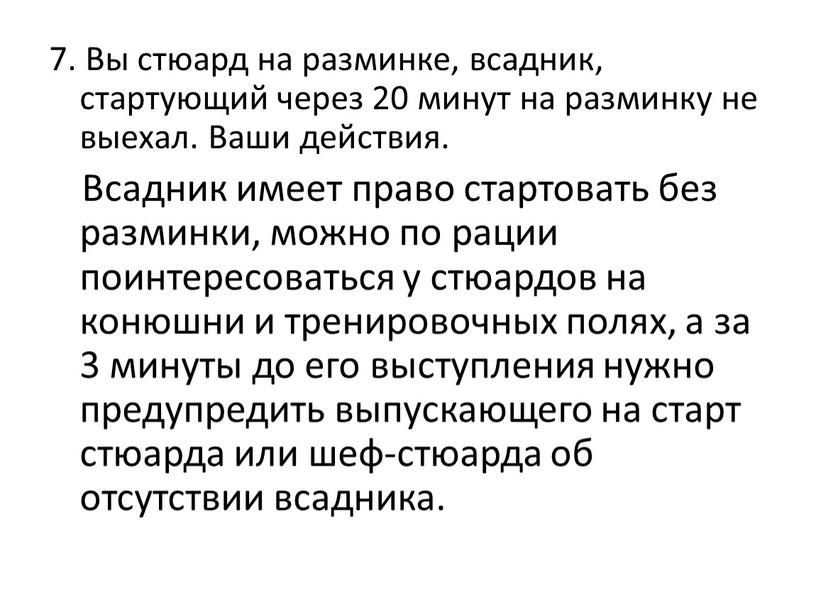 7. Вы стюард на разминке, всадник, стартующий через 20 минут на разминку не выехал. Ваши действия.

Всадник имеет право стартовать без разминки, можно по рации поинтересоваться у стюардов на конюшни и тренировочных полях, а за 3 минуты до его выступления нужно предупредить выпускающего на старт стюарда или шеф-стюарда об отсутствии всадника.